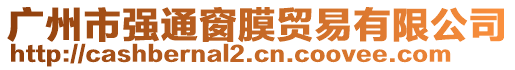 广州市强通窗膜贸易有限公司
http://cashbernal2.cn.coovee.com